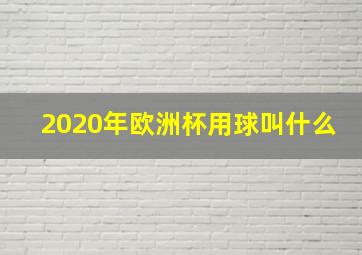 2020年欧洲杯用球叫什么